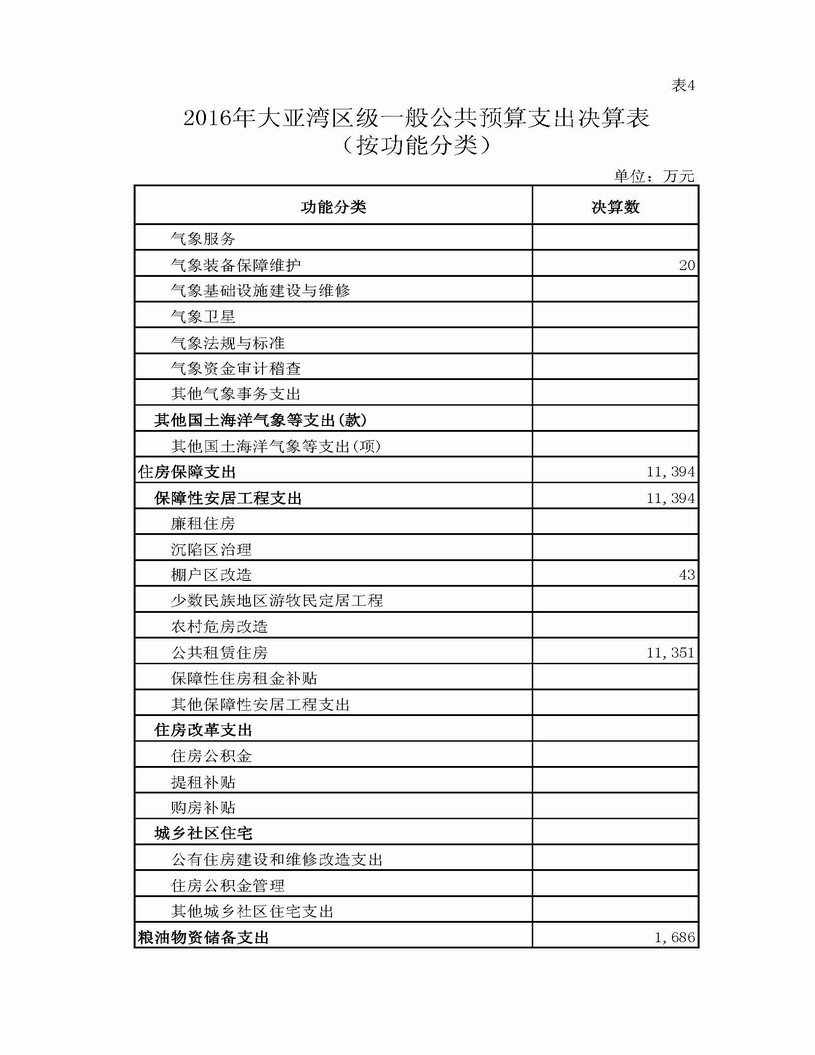 表4

2016年大亚湾区级一般公共预算支出决算表
（按功能分类）

单位：万元

| 功能分类 | 决算数 |
|---|---|
| 气象服务 | |
| 气象装备保障维护 | 20 |
| 气象基础设施建设与维修 | |
| 气象卫星 | |
| 气象法规与标准 | |
| 气象资金审计稽查 | |
| 其他气象事务支出 | |
| 其他国土海洋气象等支出(款) | |
| 其他国土海洋气象等支出(项) | |
| 住房保障支出 | 11,394 |
| 保障性安居工程支出 | 11,394 |
| 廉租住房 | |
| 沉陷区治理 | |
| 棚户区改造 | 43 |
| 少数民族地区游牧民定居工程 | |
| 农村危房改造 | |
| 公共租赁住房 | 11,351 |
| 保障性住房租金补贴 | |
| 其他保障性安居工程支出 | |
| 住房改革支出 | |
| 住房公积金 | |
| 提租补贴 | |
| 购房补贴 | |
| 城乡社区住宅 | |
| 公有住房建设和维修改造支出 | |
| 住房公积金管理 | |
| 其他城乡社区住宅支出 | |
| 粮油物资储备支出 | 1,686 |